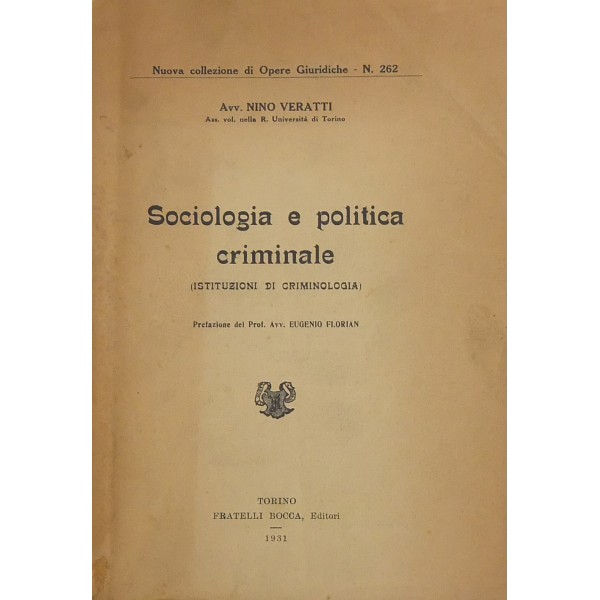 Nuova collezione di Opere Giuridiche - N. 262

Avv. NINO VERATTI
Ass. vol. nella R. Università di Torino

Sociologia e politica criminale

(ISTITUZIONI DI CRIMINOLOGIA)

Prefazione del Prof. Avv. EUGENIO FLORIAN

TORINO
FRATELLI BOCCA, Editori

1931